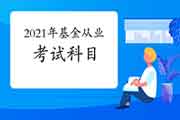 2021年基金从业
考试科目